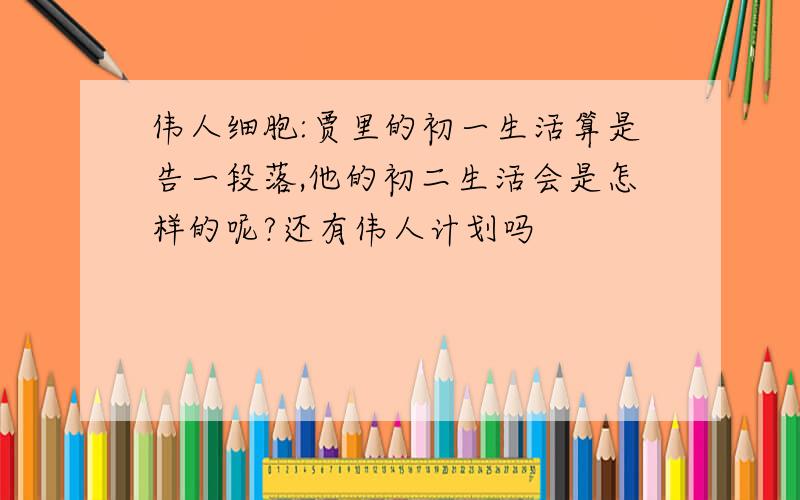 伟人细胞:贾里的初一生活算是告一段落,他的初二生活会是怎样的呢?还有伟人计划吗